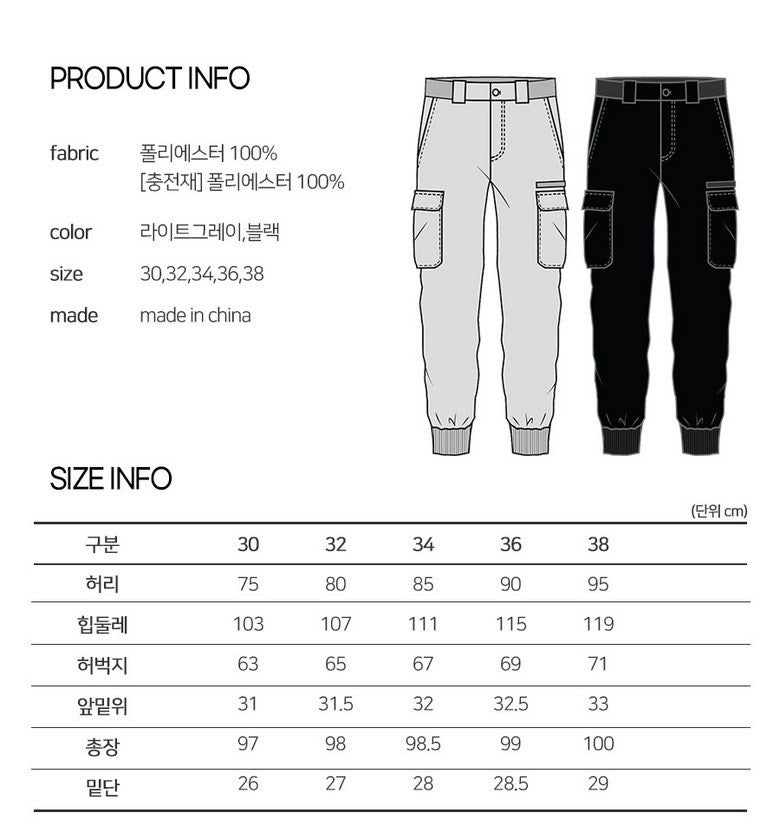 PRODUCT INFO

fabric
폴리에스터 100%
[충전재] 폴리에스터 100%

color
라이트그레이,블랙

size
30,32,34,36,38

made
made in china

SIZE INFO

(단위 cm)

| 구분 | 30 | 32 | 34 | 36 | 38 |
|---|---|---|---|---|---|
| 허리 | 75 | 80 | 85 | 90 | 95 |
| 힙둘레 | 103 | 107 | 111 | 115 | 119 |
| 허벅지 | 63 | 65 | 67 | 69 | 71 |
| 앞밑위 | 31 | 31.5 | 32 | 32.5 | 33 |
| 총장 | 97 | 98 | 98.5 | 99 | 100 |
| 밑단 | 26 | 27 | 28 | 28.5 | 29 |